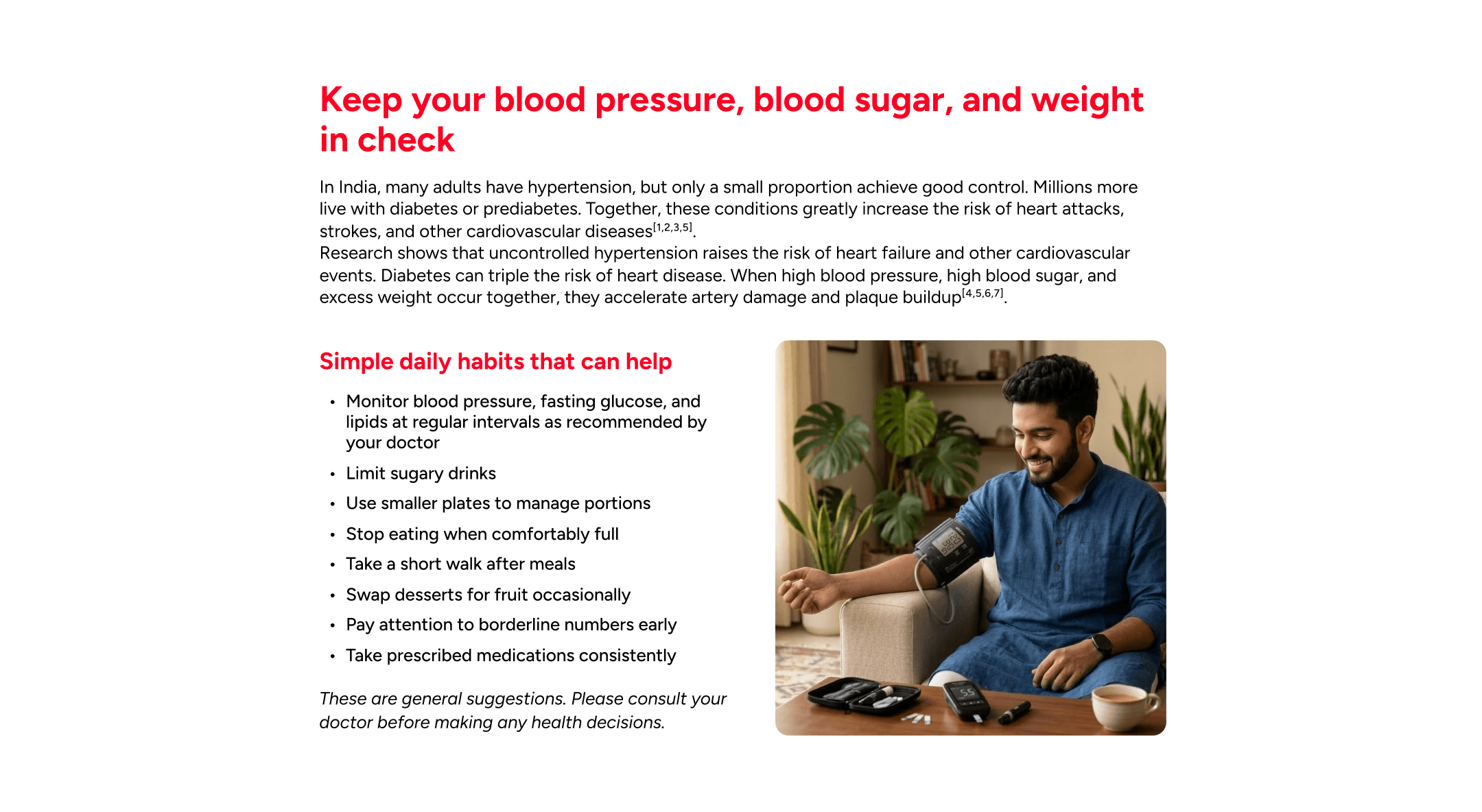 Keep your blood pressure, blood sugar, and weight in check

In India, many adults have hypertension, but only a small proportion achieve good control. Millions more live with diabetes or prediabetes. Together, these conditions greatly increase the risk of heart attacks, strokes, and other cardiovascular diseases$^{[1,2,3,5]}$.

Research shows that uncontrolled hypertension raises the risk of heart failure and other cardiovascular events. Diabetes can triple the risk of heart disease. When high blood pressure, high blood sugar, and excess weight occur together, they accelerate artery damage and plaque buildup$^{[4,5,6,7]}$.

Simple daily habits that can help

• Monitor blood pressure, fasting glucose, and lipids at regular intervals as recommended by your doctor
• Limit sugary drinks
• Use smaller plates to manage portions
• Stop eating when comfortably full
• Take a short walk after meals
• Swap desserts for fruit occasionally
• Pay attention to borderline numbers early
• Take prescribed medications consistently

These are general suggestions. Please consult your doctor before making any health decisions.